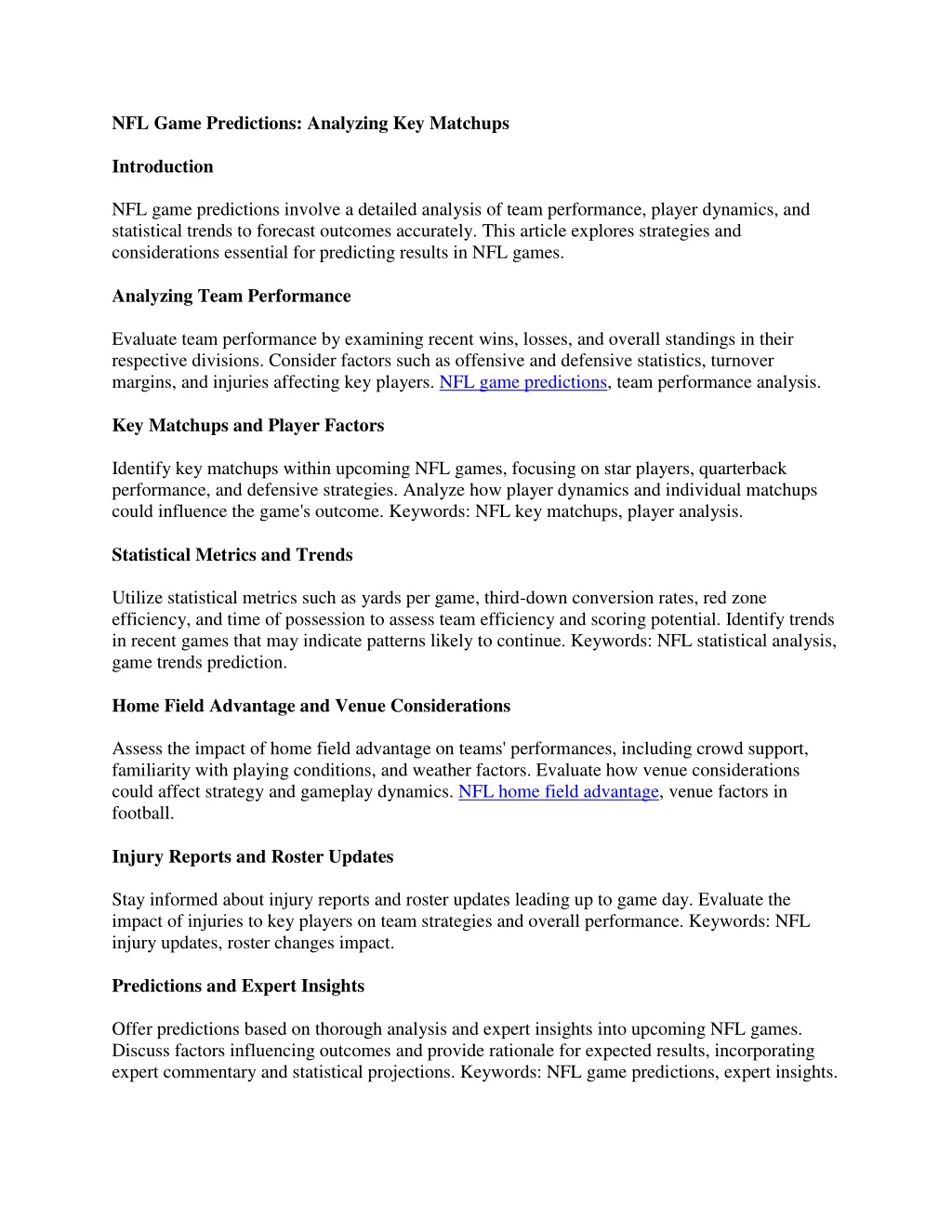 NFL Game Predictions: Analyzing Key Matchups

Introduction

NFL game predictions involve a detailed analysis of team performance, player dynamics, and statistical trends to forecast outcomes accurately. This article explores strategies and considerations essential for predicting results in NFL games.

Analyzing Team Performance

Evaluate team performance by examining recent wins, losses, and overall standings in their respective divisions. Consider factors such as offensive and defensive statistics, turnover margins, and injuries affecting key players. NFL game predictions, team performance analysis.

Key Matchups and Player Factors

Identify key matchups within upcoming NFL games, focusing on star players, quarterback performance, and defensive strategies. Analyze how player dynamics and individual matchups could influence the game's outcome. Keywords: NFL key matchups, player analysis.

Statistical Metrics and Trends

Utilize statistical metrics such as yards per game, third-down conversion rates, red zone efficiency, and time of possession to assess team efficiency and scoring potential. Identify trends in recent games that may indicate patterns likely to continue. Keywords: NFL statistical analysis, game trends prediction.

Home Field Advantage and Venue Considerations

Assess the impact of home field advantage on teams' performances, including crowd support, familiarity with playing conditions, and weather factors. Evaluate how venue considerations could affect strategy and gameplay dynamics. NFL home field advantage, venue factors in football.

Injury Reports and Roster Updates

Stay informed about injury reports and roster updates leading up to game day. Evaluate the impact of injuries to key players on team strategies and overall performance. Keywords: NFL injury updates, roster changes impact.

Predictions and Expert Insights

Offer predictions based on thorough analysis and expert insights into upcoming NFL games. Discuss factors influencing outcomes and provide rationale for expected results, incorporating expert commentary and statistical projections. Keywords: NFL game predictions, expert insights.